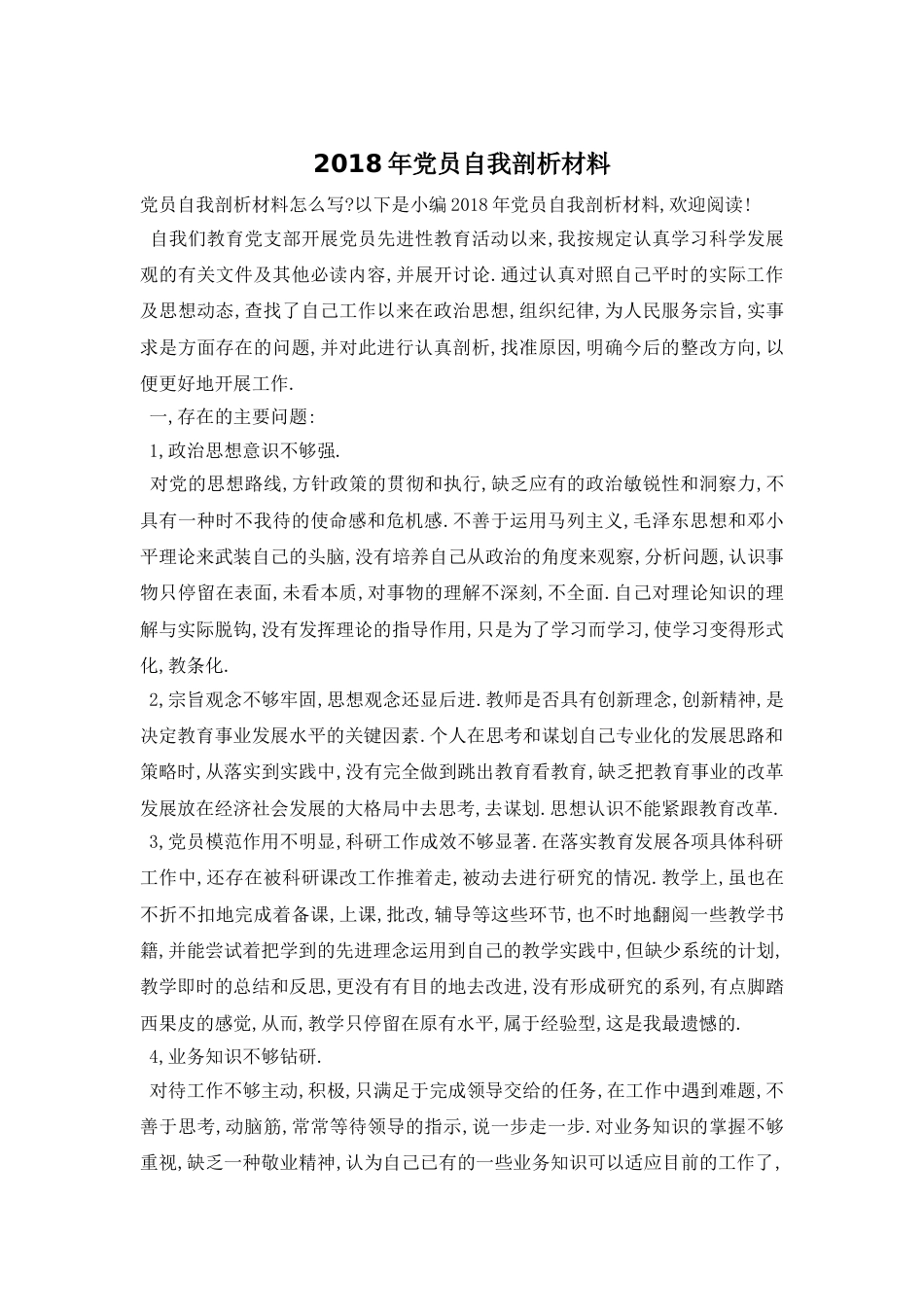 2018年党员自我剖析材料

党员自我剖析材料怎么写?以下是小编2018年党员自我剖析材料,欢迎阅读!

自我们教育党支部开展党员先进性教育活动以来,我按规定认真学习科学发展观的有关文件及其他必读内容,并展开讨论.通过认真对照自己平时的实际工作及思想动态,查找了自己工作以来在政治思想,组织纪律,为人民服务宗旨,实事求是方面存在的问题,并对此进行认真剖析,找准原因,明确今后的整改方向,以便更好地开展工作.

一,存在的主要问题:

1,政治思想意识不够强.

对党的思想路线,方针政策的贯彻和执行,缺乏应有的政治敏锐性和洞察力,不具有一种时不我待的使命感和危机感.不善于运用马列主义,毛泽东思想和邓小平理论来武装自己的头脑,没有培养自己从政治的角度来观察,分析问题,认识事物只停留在表面,未看本质,对事物的理解不深刻,不全面.自己对理论知识的理解与实际脱钩,没有发挥理论的指导作用,只是为了学习而学习,使学习变得形式化,教条化.

2,宗旨观念不够牢固,思想观念还显后进.教师是否具有创新理念,创新精神,是决定教育事业发展水平的关键因素.个人在思考和谋划自己专业化的发展思路和策略时,从落实到实践中,没有完全做到跳出教育看教育,缺乏把教育事业的改革发展放在经济社会发展的大格局中去思考,去谋划.思想认识不能紧跟教育改革.

3,党员模范作用不明显,科研工作成效不够显著.在落实教育发展各项具体科研工作中,还存在被科研课改工作推着走,被动去进行研究的情况.教学上,虽也在不折不扣地完成着备课,上课,批改,辅导等这些环节,也不时地翻阅一些教学书籍,并能尝试着把学到的先进理念运用到自己的教学实践中,但缺少系统的计划,教学即时的总结和反思,更没有有目的地去改进,没有形成研究的系列,有点脚踏西果皮的感觉,从而,教学只停留在原有水平,属于经验型,这是我最遗憾的.

4,业务知识不够钻研.

对待工作不够主动,积极,只满足于完成领导交给的任务,在工作中遇到难题,不善于思考,动脑筋,常常等待领导的指示,说一步走一步.对业务知识的掌握不够重视,缺乏一种敬业精神,认为自己已有的一些业务知识可以适应目前的工作了,